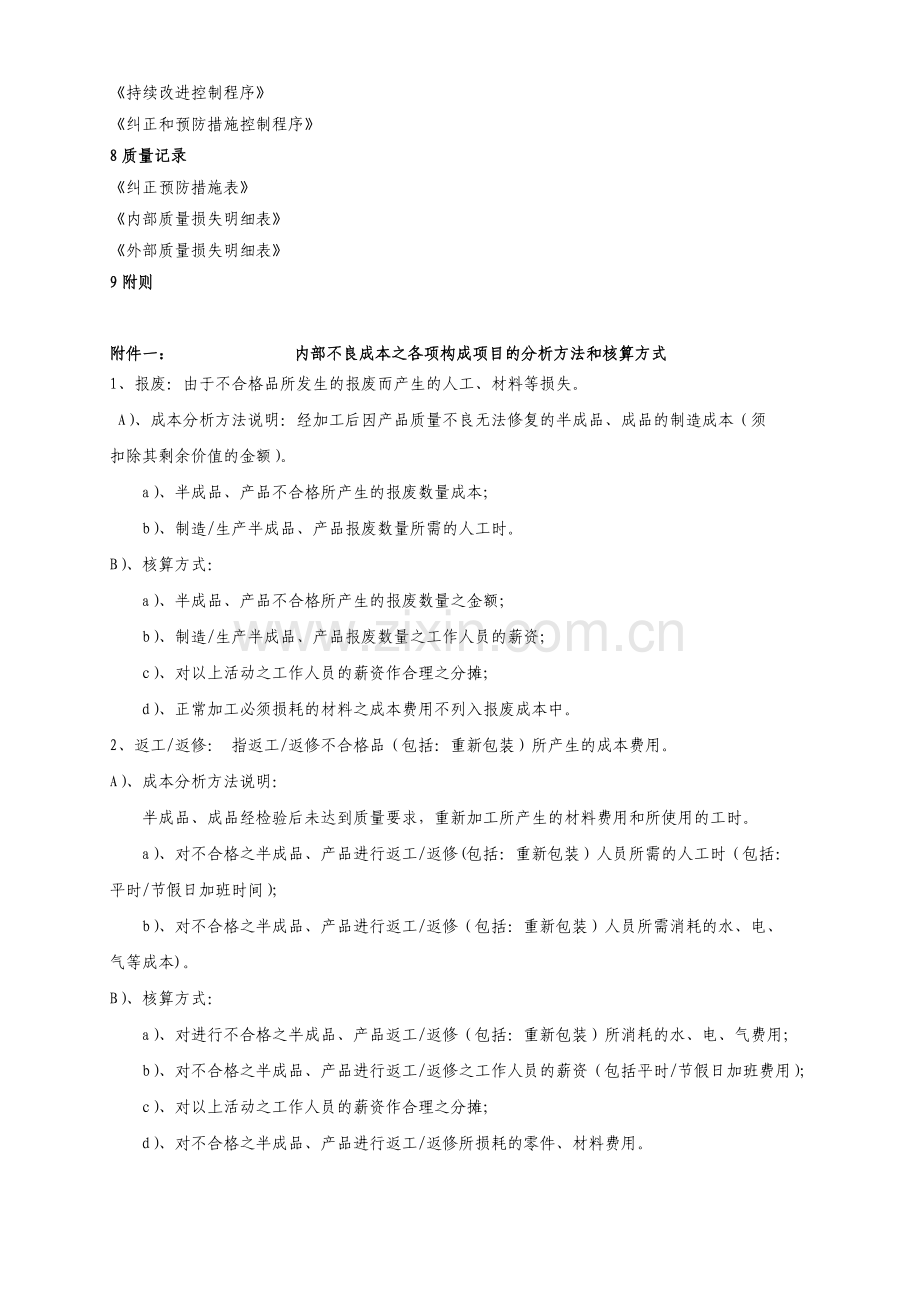 《持续改进控制程序》
《纠正和预防措施控制程序》
8质量记录
《纠正预防措施表》
《内部质量损失明细表》
《外部质量损失明细表》
9附则

附件一： 内部不良成本之各项构成项目的分析方法和核算方式
1、报废：由于不合格品所发生的报废而产生的人工、材料等损失。

A)、成本分析方法说明：经加工后因产品质量不良无法修复的半成品、成品的制造成本（须扣除其剩余价值的金额）。

a)、半成品、产品不合格所产生的报废数量成本；

b)、制造/生产半成品、产品报废数量所需的人工时。

B)、核算方式：

a)、半成品、产品不合格所产生的报废数量之金额；

b)、制造/生产半成品、产品报废数量之工作人员的薪资；

c)、对以上活动之工作人员的薪资作合理之分摊；

d)、正常加工必须损耗的材料之成本费用不列入报废成本中。

2、返工/返修： 指返工/返修不合格品（包括：重新包装）所产生的成本费用。

A)、成本分析方法说明：

半成品、成品经检验后未达到质量要求，重新加工所产生的材料费用和所使用的工时。

a)、对不合格之半成品、产品进行返工/返修(包括：重新包装）人员所需的人工时（包括：平时/节假日加班时间)；

b)、对不合格之半成品、产品进行返工/返修（包括：重新包装）人员所需消耗的水、电、气等成本)。

B)、核算方式：

a)、对进行不合格之半成品、产品返工/返修（包括：重新包装）所消耗的水、电、气费用；

b)、对不合格之半成品、产品进行返工/返修之工作人员的薪资（包括平时/节假日加班费用)；

c)、对以上活动之工作人员的薪资作合理之分摊；

d)、对不合格之半成品、产品进行返工/返修所损耗的零件、材料费用。

www.zixin.com.cn